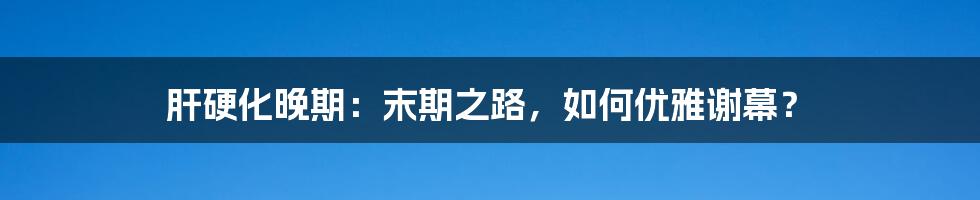 肝硬化晚期：末期之路，如何优雅谢幕？